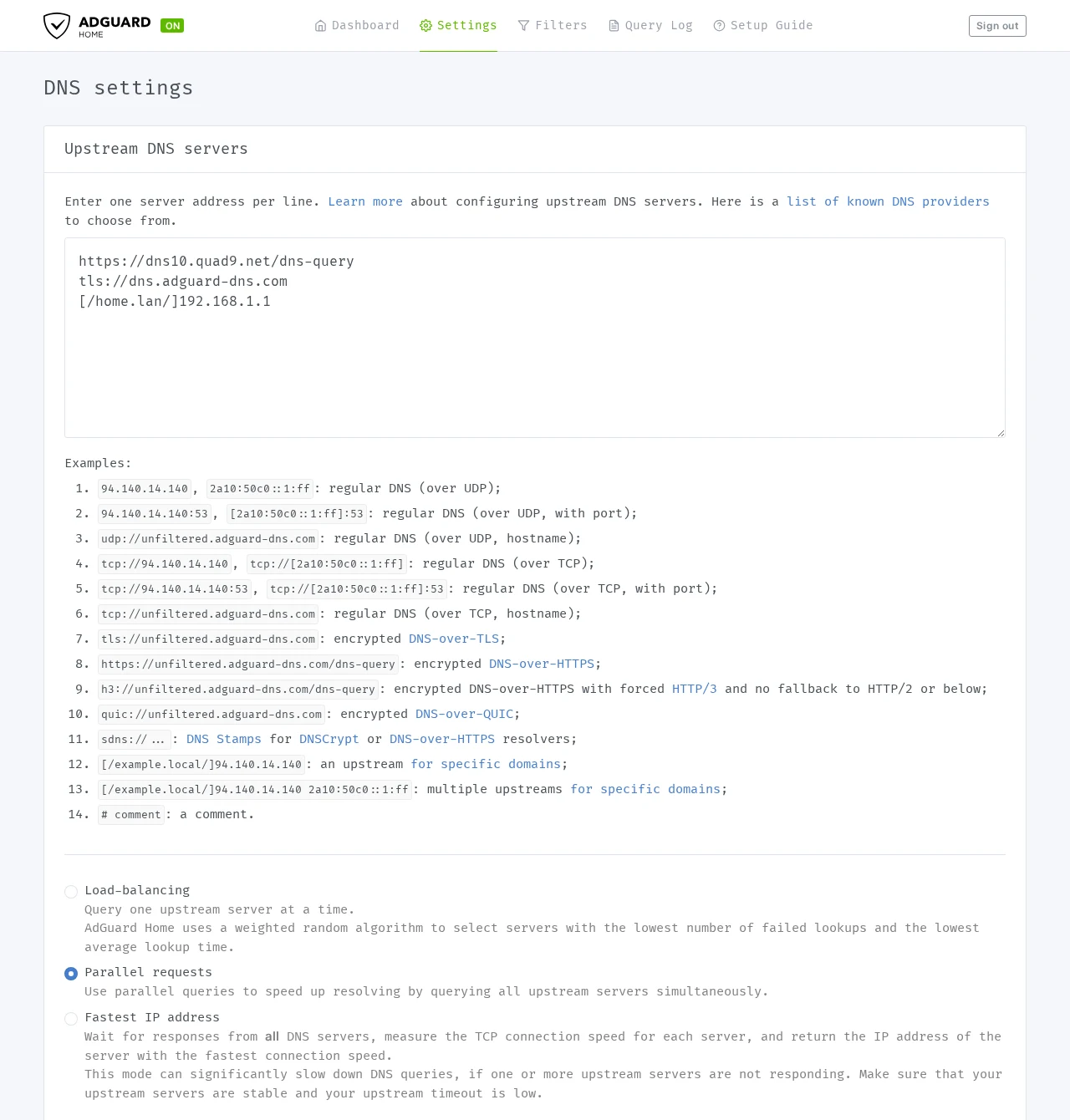 ADGUARD HOME ON

Dashboard Settings Filters Query Log Setup Guide

Sign out

DNS settings

Upstream DNS servers

Enter one server address per line. Learn more about configuring upstream DNS servers. Here is a list of known DNS providers to choose from.

https://dns10.quad9.net/dns-query
tls://dns.adguard-dns.com
[/home.lan/]192.168.1.1

Examples:

1. 94.140.14.140, 2a10:50c0::1:ff: regular DNS (over UDP);
2. 94.140.14.140:53, [2a10:50c0::1:ff]:53: regular DNS (over UDP, with port);
3. udp://unfiltered.adguard-dns.com: regular DNS (over UDP, hostname);
4. tcp://94.140.14.140, tcp://[2a10:50c0::1:ff]: regular DNS (over TCP);
5. tcp://94.140.14.140:53, tcp://[2a10:50c0::1:ff]:53: regular DNS (over TCP, with port);
6. tcp://unfiltered.adguard-dns.com: regular DNS (over TCP, hostname);
7. tls://unfiltered.adguard-dns.com: encrypted DNS-over-TLS;
8. https://unfiltered.adguard-dns.com/dns-query: encrypted DNS-over-HTTPS;
9. h3://unfiltered.adguard-dns.com/dns-query: encrypted DNS-over-HTTPS with forced HTTP/3 and no fallback to HTTP/2 or below;
10. quic://unfiltered.adguard-dns.com: encrypted DNS-over-QUIC;
11. sdns://...: DNS Stamps for DNSCrypt or DNS-over-HTTPS resolvers;
12. [/example.local/]94.140.14.140: an upstream for specific domains;
13. [/example.local/]94.140.14.140 2a10:50c0::1:ff: multiple upstreams for specific domains;
14. # comment: a comment.

Load-balancing
Query one upstream server at a time.
AdGuard Home uses a weighted random algorithm to select servers with the lowest number of failed lookups and the lowest average lookup time.

Parallel requests
Use parallel queries to speed up resolving by querying all upstream servers simultaneously.

Fastest IP address
Wait for responses from all DNS servers, measure the TCP connection speed for each server, and return the IP address of the server with the fastest connection speed.
This mode can significantly slow down DNS queries, if one or more upstream servers are not responding. Make sure that your upstream servers are stable and your upstream timeout is low.